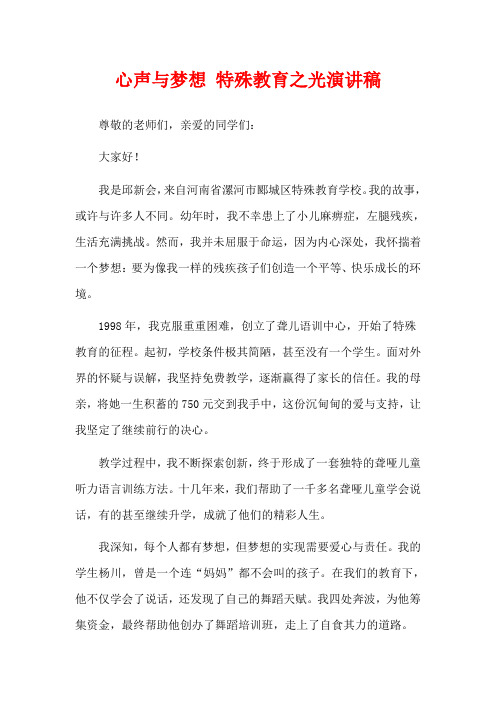 心声与梦想 特殊教育之光演讲稿

尊敬的老师们，亲爱的同学们：

大家好！

我是邱新会，来自河南省漯河市郾城区特殊教育学校。我的故事，或许与许多人不同。幼年时，我不幸患上了小儿麻痹症，左腿残疾，生活充满挑战。然而，我并未屈服于命运，因为内心深处，我怀揣着一个梦想：要为像我一样的残疾孩子们创造一个平等、快乐成长的环境。

1998年，我克服重重困难，创立了聋儿语训中心，开始了特殊教育的征程。起初，学校条件极其简陋，甚至没有一个学生。面对外界的怀疑与误解，我坚持免费教学，逐渐赢得了家长的信任。我的母亲，将她一生积蓄的750元交到我手中，这份沉甸甸的爱与支持，让我坚定了继续前行的决心。

教学过程中，我不断探索创新，终于形成了一套独特的聋哑儿童听力语言训练方法。十几年来，我们帮助了一千多名聋哑儿童学会说话，有的甚至继续升学，成就了他们的精彩人生。

我深知，每个人都有梦想，但梦想的实现需要爱心与责任。我的学生杨川，曾是一个连“妈妈”都不会叫的孩子。在我们的教育下，他不仅学会了说话，还发现了自己的舞蹈天赋。我四处奔波，为他筹集资金，最终帮助他创办了舞蹈培训班，走上了自食其力的道路。